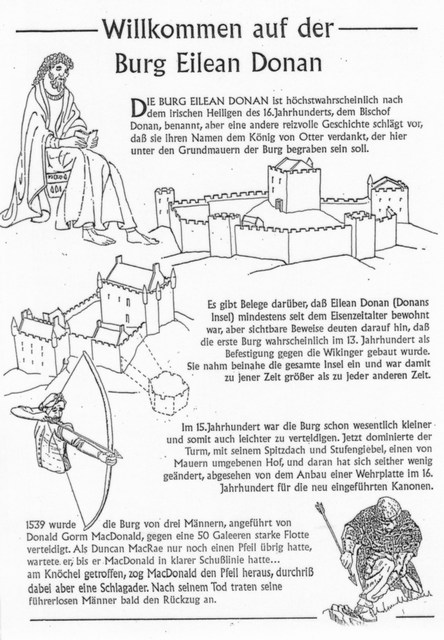 Willkommen auf der Burg Eilean Donan

DIE BURG EILEAN DONAN ist höchstwahrscheinlich nach dem irischen Heiligen des 16.Jahrhunderts, dem Bischof Donan, benannt, aber eine andere reizvolle Geschichte schlägt vor, daß sie ihren Namen dem König von Otter verdankt, der hier unter den Grundmauern der Burg begraben sein soll.

Es gibt Belege darüber, daß Eilean Donan (Donans Insel) mindestens seit dem Eisenzeitalter bewohnt war, aber sichtbare Beweise deuten darauf hin, daß die erste Burg wahrscheinlich im 13. Jahrhundert als Befestigung gegen die Wikinger gebaut wurde. Sie nahm beinahe die gesamte Insel ein und war damit zu jener Zeit größer als zu jeder anderen Zeit.

Im 15.Jahrhundert war die Burg schon wesentlich kleiner und somit auch leichter zu verteidigen. Jetzt dominierte der Turm, mit seinem Spitzdach und Stufengiebel, einen von Mauern umgebenen Hof, und daran hat sich seither wenig geändert, abgesehen von dem Anbau einer Wehrplatte im 16. Jahrhundert für die neu eingeführten Kanonen.

1539 wurde die Burg von drei Männern, angeführt von Donald Gorm MacDonald, gegen eine 50 Galeeren starke Flotte verteidigt. Als Duncan MacRae nur noch einen Pfeil übrig hatte, wartete er, bis er MacDonald in klarer Schußlinie hatte... am Knöchel getroffen, zog MacDonald den Pfeil heraus, durchriß dabei aber eine Schlagader. Nach seinem Tod traten seine führerlosen Männer bald den Rückzug an.